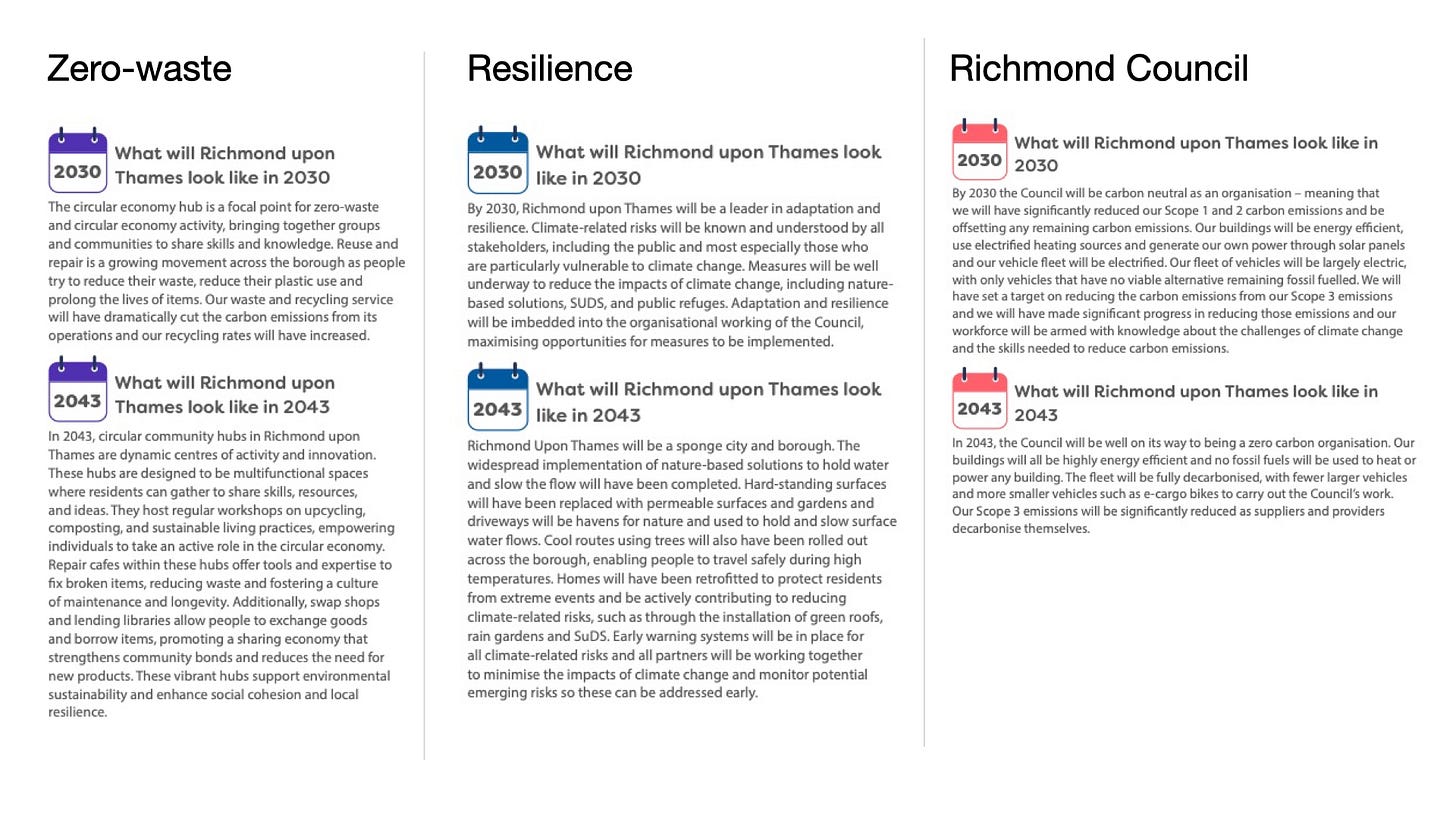 Zero-waste

2030

What will Richmond upon Thames look like in 2030

The circular economy hub is a focal point for zero-waste and circular economy activity, bringing together groups and communities to share skills and knowledge. Reuse and repair is a growing movement across the borough as people try to reduce their waste, reduce their plastic use and prolong the lives of items. Our waste and recycling service will have dramatically cut the carbon emissions from its operations and our recycling rates will have increased.

2043

What will Richmond upon Thames look like in 2043

In 2043, circular community hubs in Richmond upon Thames are dynamic centres of activity and innovation. These hubs are designed to be multifunctional spaces where residents can gather to share skills, resources, and ideas. They host regular workshops on upcycling, composting, and sustainable living practices, empowering individuals to take an active role in the circular economy. Repair cafes within these hubs offer tools and expertise to fix broken items, reducing waste and fostering a culture of maintenance and longevity. Additionally, swap shops and lending libraries allow people to exchange goods and borrow items, promoting a sharing economy that strengthens community bonds and reduces the need for new products. These vibrant hubs support environmental sustainability and enhance social cohesion and local resilience.

Resilience

2030

What will Richmond upon Thames look like in 2030

By 2030, Richmond upon Thames will be a leader in adaptation and resilience. Climate-related risks will be known and understood by all stakeholders, including the public and most especially those who are particularly vulnerable to climate change. Measures will be well underway to reduce the impacts of climate change, including nature-based solutions, SUDS, and public refuges. Adaptation and resilience will be imbedded into the organisational working of the Council, maximising opportunities for measures to be implemented.

2043

What will Richmond upon Thames look like in 2043

Richmond Upon Thames will be a sponge city and borough. The widespread implementation of nature-based solutions to hold water and slow the flow will have been completed. Hard-standing surfaces will have been replaced with permeable surfaces and gardens and driveways will be havens for nature and used to hold and slow surface water flows. Cool routes using trees will also have been rolled out across the borough, enabling people to travel safely during high temperatures. Homes will have been retrofitted to protect residents from extreme events and be actively contributing to reducing climate-related risks, such as through the installation of green roofs, rain gardens and SuDS. Early warning systems will be in place for all climate-related risks and all partners will be working together to minimise the impacts of climate change and monitor potential emerging risks so these can be addressed early.

Richmond Council

2030

What will Richmond upon Thames look like in 2030

By 2030 the Council will be carbon neutral as an organisation – meaning that we will have significantly reduced our Scope 1 and 2 carbon emissions and be offsetting any remaining carbon emissions. Our buildings will be energy efficient, use electrified heating sources and generate our own power through solar panels and our vehicle fleet will be electrified. Our fleet of vehicles will be largely electric, with only vehicles that have no viable alternative remaining fossil fuelled. We will have set a target on reducing the carbon emissions from our Scope 3 emissions and we will have made significant progress in reducing those emissions and our workforce will be armed with knowledge about the challenges of climate change and the skills needed to reduce carbon emissions.

2043

What will Richmond upon Thames look like in 2043

In 2043, the Council will be well on its way to being a zero carbon organisation. Our buildings will all be highly energy efficient and no fossil fuels will be used to heat or power any building. The fleet will be fully decarbonised, with fewer larger vehicles and more smaller vehicles such as e-cargo bikes to carry out the Council's work. Our Scope 3 emissions will be significantly reduced as suppliers and providers decarbonise themselves.